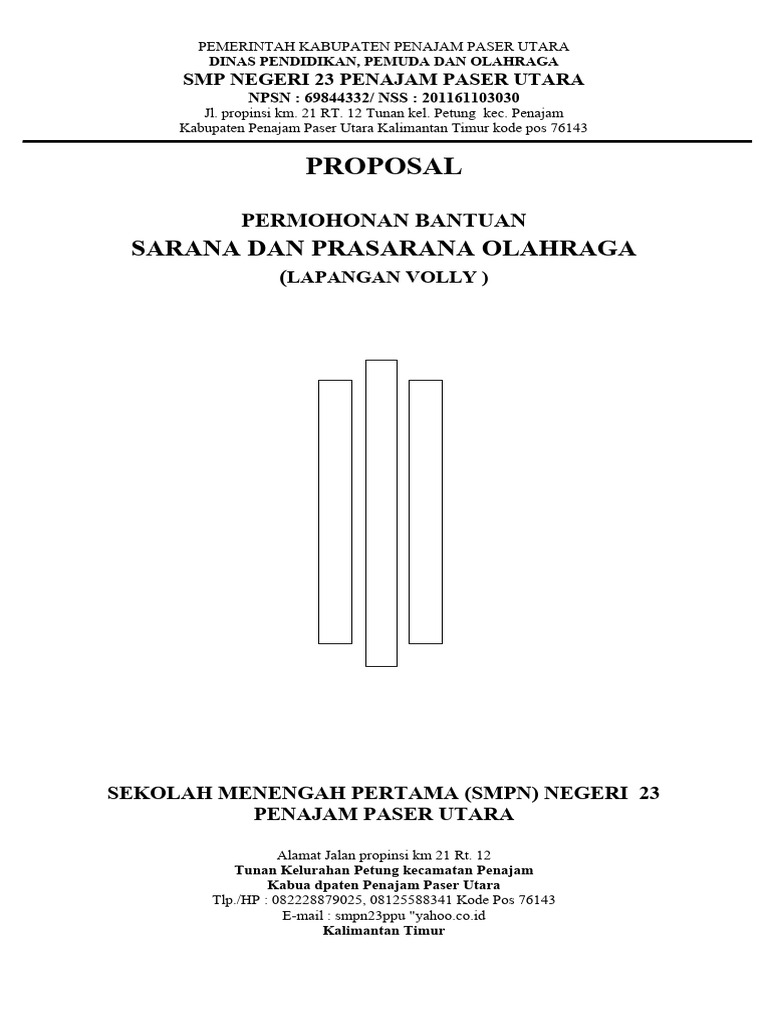 PEMERINTAH KABUPATEN PENAJAM PASER UTARA
DINAS PENDIDIKAN, PEMUDA DAN OLAHRAGA
SMP NEGERI 23 PENAJAM PASER UTARA
NPSN : 69844332/ NSS : 201161103030
Jl. propinsi km. 21 RT. 12 Tunan kel. Petung kec. Penajam
Kabupaten Penajam Paser Utara Kalimantan Timur kode pos 76143

PROPOSAL

PERMOHONAN BANTUAN
SARANA DAN PRASARANA OLAHRAGA
(LAPANGAN VOLLY )

SEKOLAH MENENGAH PERTAMA (SMPN) NEGERI 23
PENAJAM PASER UTARA

Alamat Jalan propinsi km 21 Rt. 12
Tunan Kelurahan Petung kecamatan Penajam
Kabua dpaten Penajam Paser Utara
Tlp./HP : 082228879025, 08125588341 Kode Pos 76143
E-mail : smpn23ppu "yahoo.co.id
Kalimantan Timur